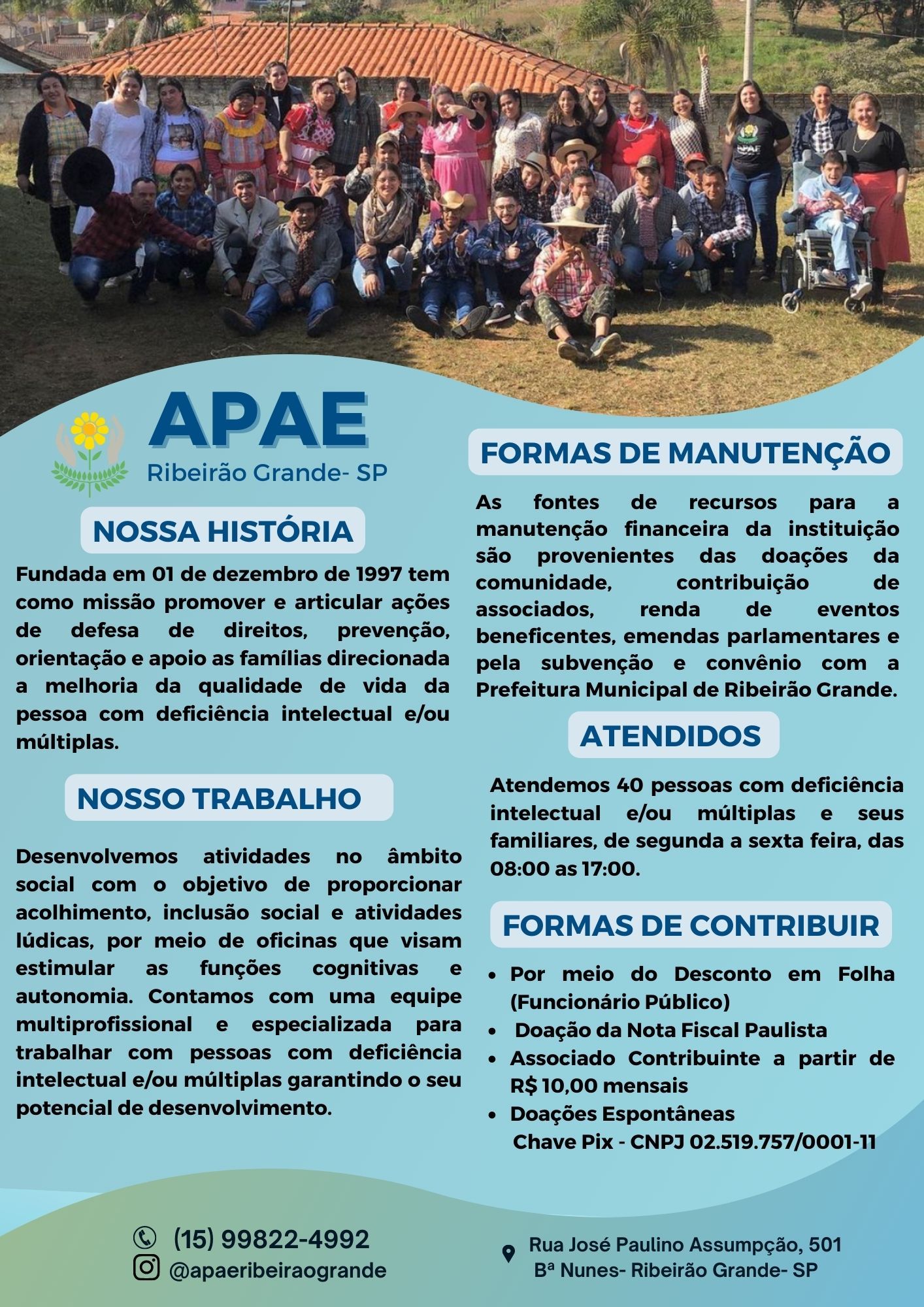 APAE
Ribeirão Grande- SP

NOSSA HISTÓRIA

Fundada em 01 de dezembro de 1997 tem como missão promover e articular ações de defesa de direitos, prevenção, orientação e apoio as famílias direcionada a melhoria da qualidade de vida da pessoa com deficiência intelectual e/ou múltiplas.

NOSSO TRABALHO

Desenvolvemos atividades no âmbito social com o objetivo de proporcionar acolhimento, inclusão social e atividades lúdicas, por meio de oficinas que visam estimular as funções cognitivas e autonomia. Contamos com uma equipe multiprofissional e especializada para trabalhar com pessoas com deficiência intelectual e/ou múltiplas garantindo o seu potencial de desenvolvimento.

FORMAS DE MANUTENÇÃO

As fontes de recursos para a manutenção financeira da instituição são provenientes das doações da comunidade, contribuição de associados, renda de eventos beneficentes, emendas parlamentares e pela subvenção e convênio com a Prefeitura Municipal de Ribeirão Grande.

ATENDIDOS

Atendemos 40 pessoas com deficiência intelectual e/ou múltiplas e seus familiares, de segunda a sexta feira, das 08:00 as 17:00.

FORMAS DE CONTRIBUIR

• Por meio do Desconto em Folha (Funcionário Público)
• Doação da Nota Fiscal Paulista
• Associado Contribuinte a partir de R$ 10,00 mensais
• Doações Espontâneas
Chave Pix - CNPJ 02.519.757/0001-11

(15) 99822-4992
@apaeribeiraogrande

Rua José Paulino Assumpção, 501
Bª Nunes- Ribeirão Grande- SP